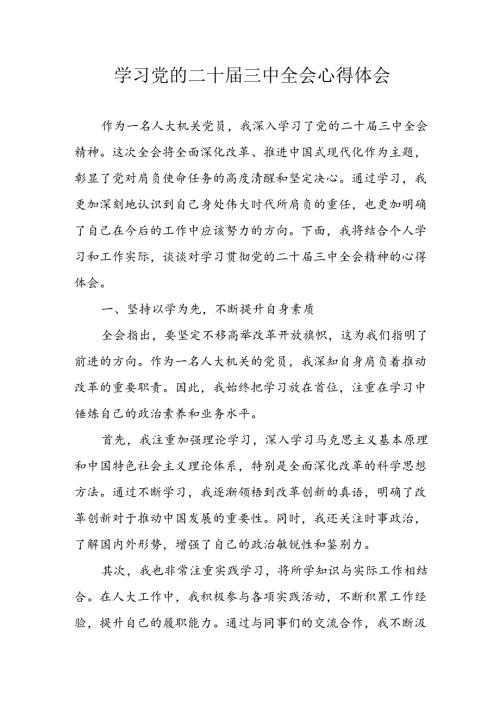 学习党的二十届三中全会心得体会

作为一名人大机关党员，我深入学习了党的二十届三中全会精神。这次全会将全面深化改革、推进中国式现代化作为主题，彰显了党对肩负使命任务的高度清醒和坚定决心。通过学习，我更加深刻地认识到自己身处伟大时代所肩负的重任，也更加明确了自己在今后的工作中应该努力的方向。下面，我将结合个人学习和工作实际，谈谈对学习贯彻党的二十届三中全会精神的心得体会。

一、坚持以学为先，不断提升自身素质

全会指出，要坚定不移高举改革开放旗帜，这为我们指明了前进的方向。作为一名人大机关的党员，我深知自身肩负着推动改革的重要职责。因此，我始终把学习放在首位，注重在学习中锤炼自己的政治素养和业务水平。

首先，我注重加强理论学习，深入学习马克思主义基本原理和中国特色社会主义理论体系，特别是全面深化改革的科学思想方法。通过不断学习，我逐渐领悟到改革创新的真谛，明确了改革创新对于推动中国发展的重要性。同时，我还关注时事政治，了解国内外形势，增强了自己的政治敏锐性和鉴别力。

其次，我也非常注重实践学习，将所学知识与实际工作相结合。在人大工作中，我积极参与各项实践活动，不断积累工作经验，提升自己的履职能力。通过与同事们的交流合作，我不断汲